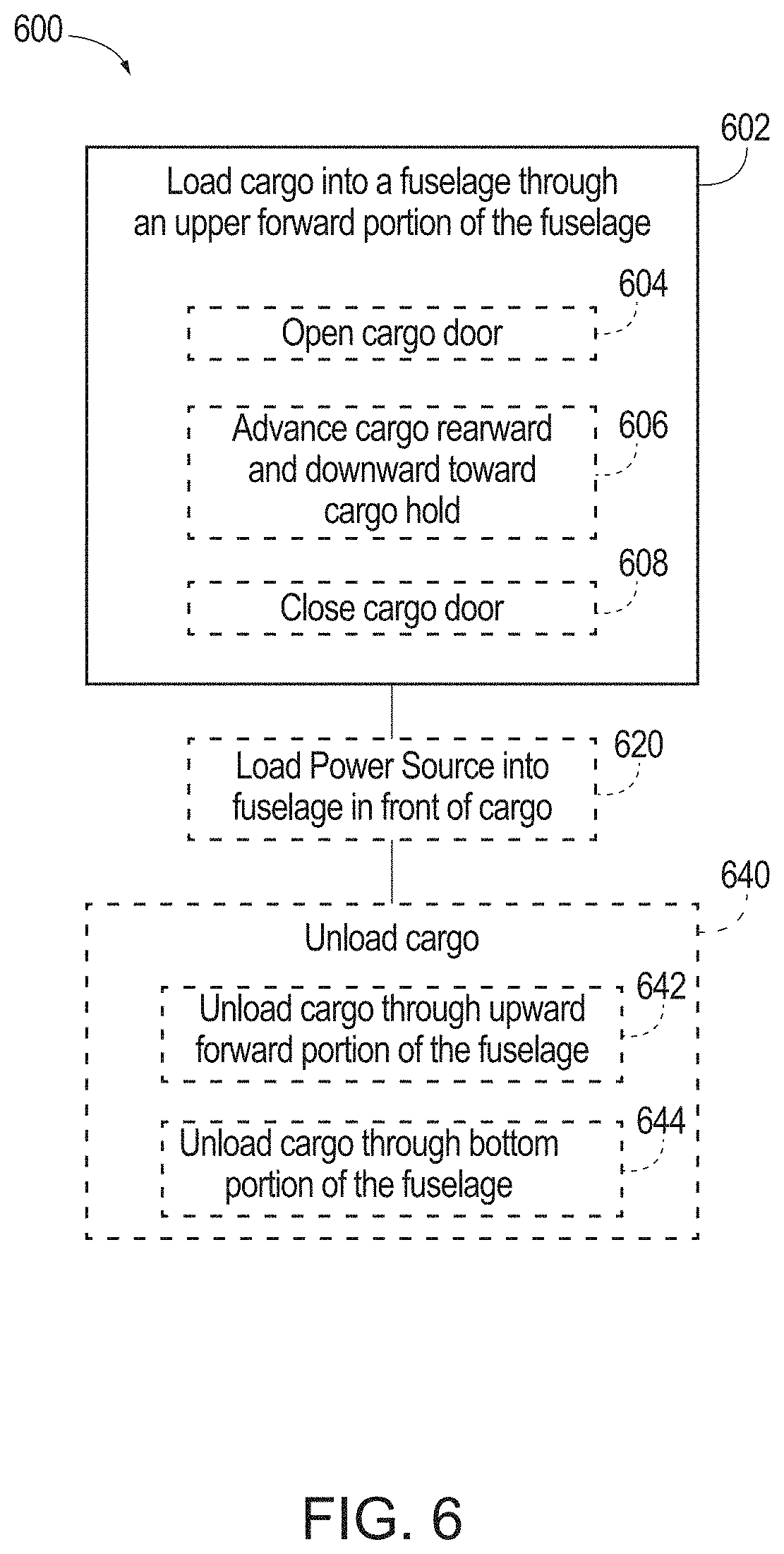 600

602

Load cargo into a fuselage through an upper forward portion of the fuselage

604

Open cargo door

606

Advance cargo rearward and downward toward cargo hold

608

Close cargo door

620

Load Power Source into fuselage in front of cargo

640

Unload cargo

642

Unload cargo through upward forward portion of the fuselage

644

Unload cargo through bottom portion of the fuselage

FIG. 6